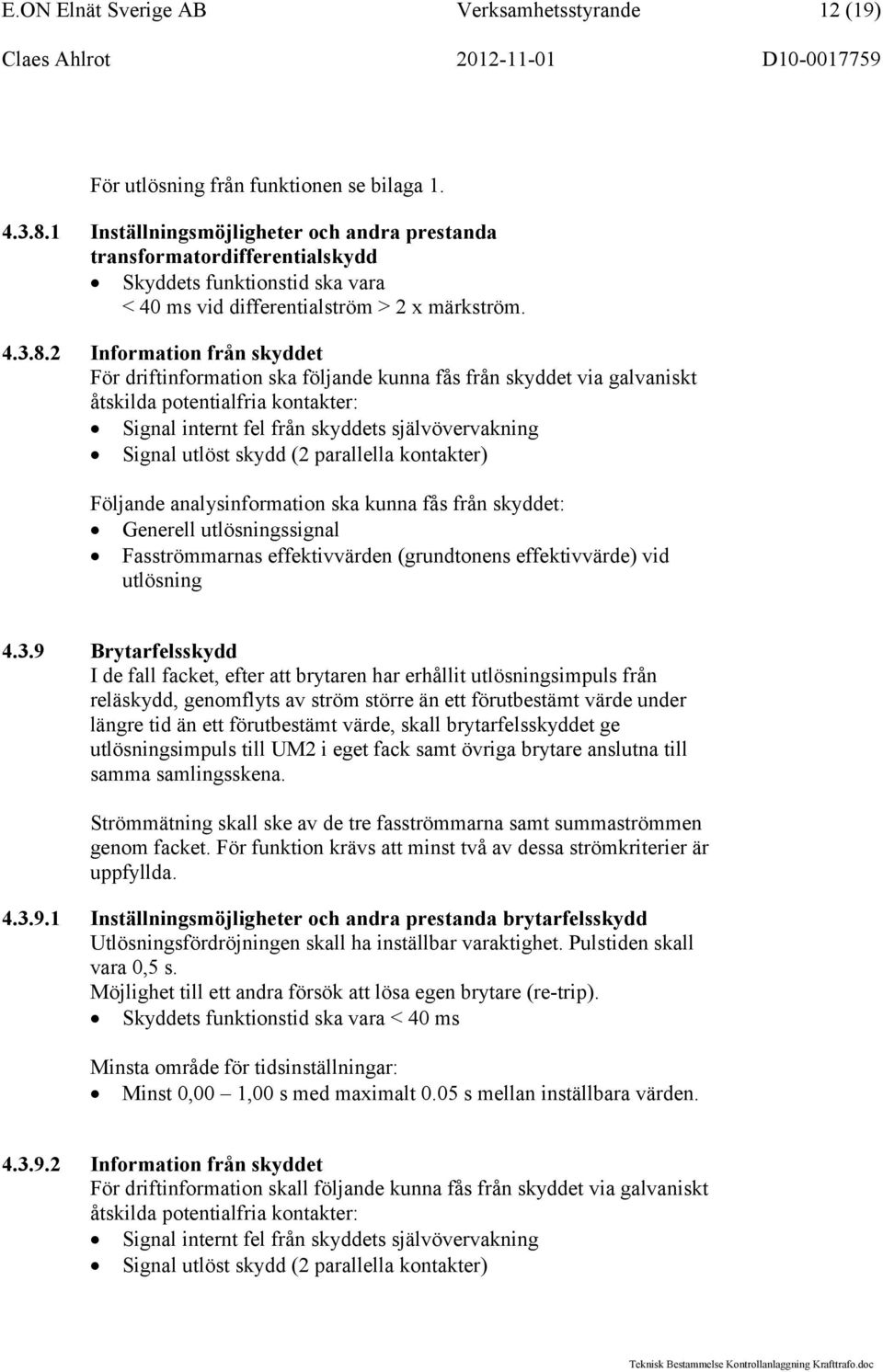 E.ON Elnät Sverige AB Verksamhetsstyrande 12 (19)
Claes Ahlrot 2012-11-01 D10-0017759

För utlösning från funktionen se bilaga 1.

4.3.8.1 Inställningsmöjligheter och andra prestanda transformatordifferentialskydd
• Skyddets funktionstid ska vara < 40 ms vid differentialström > 2 x märkström.

4.3.8.2 Information från skyddet
För driftinformation ska följande kunna fås från skyddet via galvaniskt åtskilda potentialfria kontakter:
• Signal internt fel från skyddets självövervakning
• Signal utlöst skydd (2 parallella kontakter)

Följande analysinformation ska kunna fås från skyddet:
• Generell utlösningssignal
• Fasströmmarnas effektivvärden (grundtonens effektivvärde) vid utlösning

4.3.9 Brytarfelsskydd
I de fall facket, efter att brytaren har erhållit utlösningsimpuls från reläskydd, genomflyts av ström större än ett förutbestämt värde under längre tid än ett förutbestämt värde, skall brytarfelsskyddet ge utlösningsimpuls till UM2 i eget fack samt övriga brytare anslutna till samma samlingsskena.

Strömmätning skall ske av de tre fasströmmarna samt summaströmmen genom facket. För funktion krävs att minst två av dessa strömkriterier är uppfyllda.

4.3.9.1 Inställningsmöjligheter och andra prestanda brytarfelsskydd
Utlösningsfördröjningen skall ha inställbar varaktighet. Pulstiden skall vara 0,5 s.
Möjlighet till ett andra försök att lösa egen brytare (re-trip).
• Skyddets funktionstid ska vara < 40 ms

Minsta område för tidsinställningar:
• Minst 0,00 – 1,00 s med maximalt 0.05 s mellan inställbara värden.

4.3.9.2 Information från skyddet
För driftinformation skall följande kunna fås från skyddet via galvaniskt åtskilda potentialfria kontakter:
• Signal internt fel från skyddets självövervakning
• Signal utlöst skydd (2 parallella kontakter)

Teknisk Bestammelse Kontrollanlaggning Krafttrafo.doc